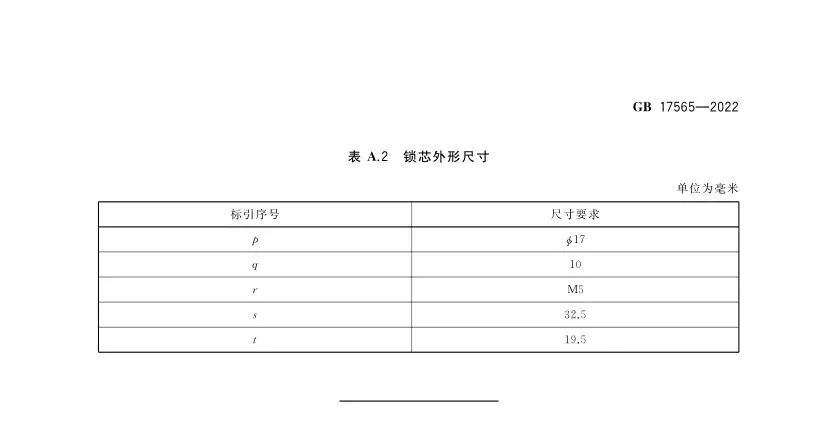 GB 17565—2022

表 A.2 锁芯外形尺寸

单位为毫米

| 标引序号 | 尺寸要求 |
|---|---|
| $p$ | $\phi 17$ |
| $q$ | 10 |
| $r$ | M5 |
| $s$ | 32.5 |
| $t$ | 19.5 |